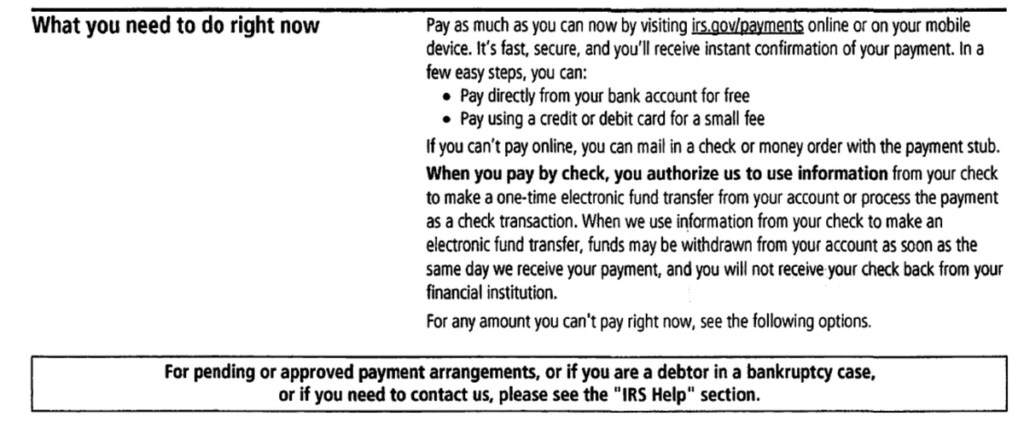 What you need to do right now

Pay as much as you can now by visiting irs.gov/payments online or on your mobile device. It's fast, secure, and you'll receive instant confirmation of your payment. In a few easy steps, you can:

• Pay directly from your bank account for free
• Pay using a credit or debit card for a small fee

If you can't pay online, you can mail in a check or money order with the payment stub.

When you pay by check, you authorize us to use information from your check to make a one-time electronic fund transfer from your account or process the payment as a check transaction. When we use information from your check to make an electronic fund transfer, funds may be withdrawn from your account as soon as the same day we receive your payment, and you will not receive your check back from your financial institution.

For any amount you can't pay right now, see the following options.

For pending or approved payment arrangements, or if you are a debtor in a bankruptcy case, or if you need to contact us, please see the "IRS Help" section.